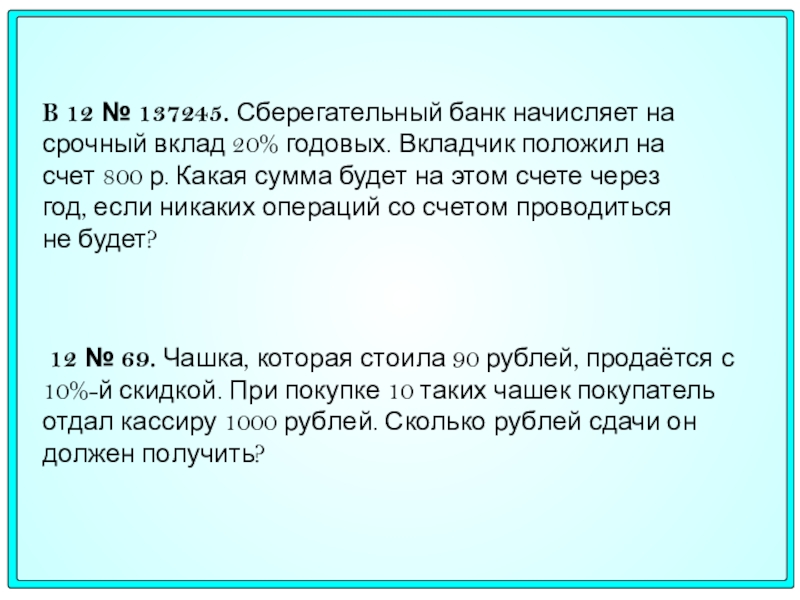 B 12 № 137245. Сберегательный банк начисляет на срочный вклад 20% годовых. Вкладчик положил на счет 800 р. Какая сумма будет на этом счете через год, если никаких операций со счетом проводиться не будет?

12 № 69. Чашка, которая стоила 90 рублей, продаётся с 10%-й скидкой. При покупке 10 таких чашек покупатель отдал кассиру 1000 рублей. Сколько рублей сдачи он должен получить?